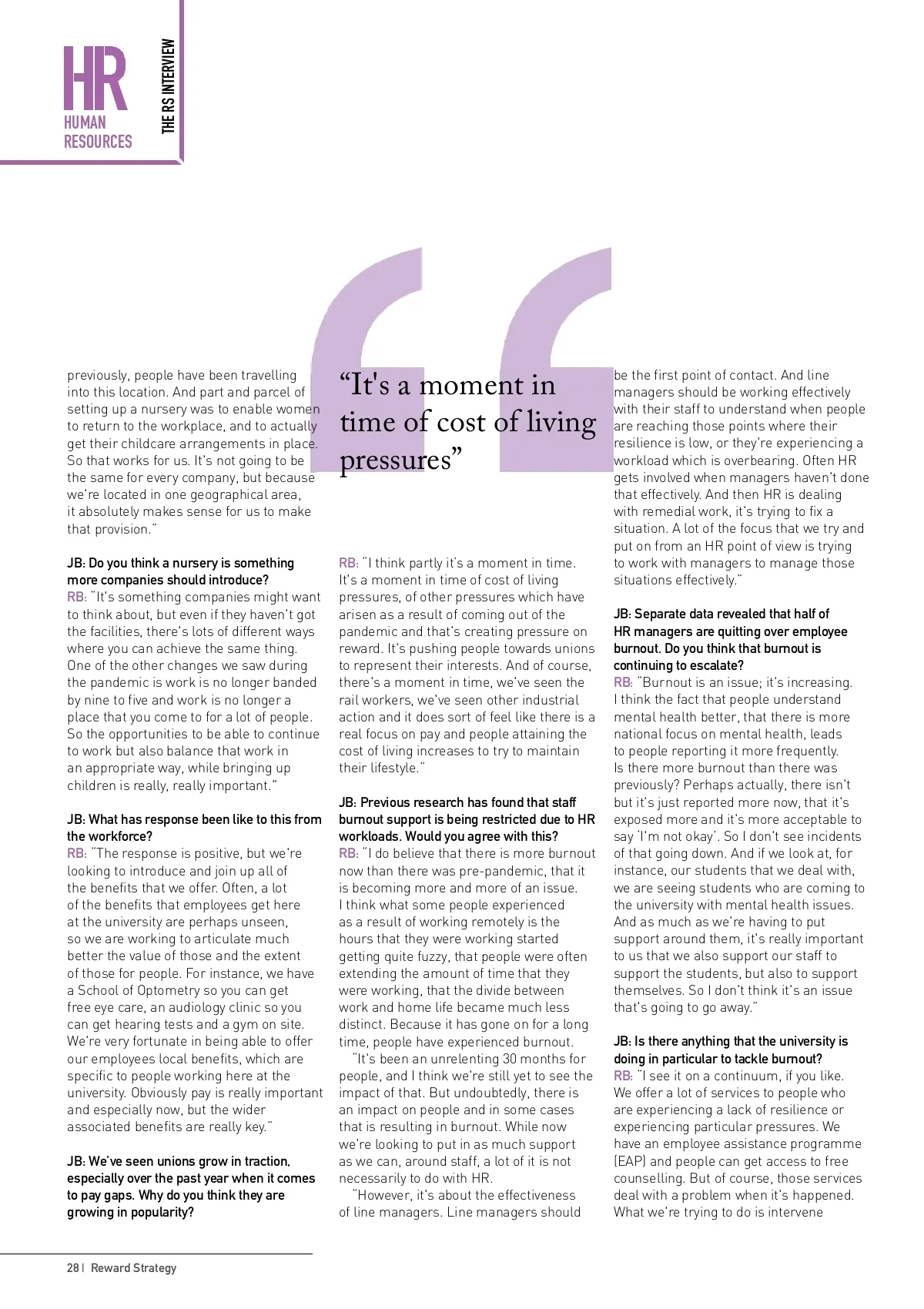 HR
HUMAN
RESOURCES

THE RS INTERVIEW

previously, people have been travelling into this location. And part and parcel of setting up a nursery was to enable women to return to the workplace, and to actually get their childcare arrangements in place. So that works for us. It's not going to be the same for every company, but because we're located in one geographical area, it absolutely makes sense for us to make that provision."

JB: Do you think a nursery is something more companies should introduce?
RB: "It's something companies might want to think about, but even if they haven't got the facilities, there's lots of different ways where you can achieve the same thing. One of the other changes we saw during the pandemic is work is no longer banded by nine to five and work is no longer a place that you come to for a lot of people. So the opportunities to be able to continue to work but also balance that work in an appropriate way, while bringing up children is really, really important."

JB: What has response been like to this from the workforce?
RB: "The response is positive, but we're looking to introduce and join up all of the benefits that we offer. Often, a lot of the benefits that employees get here at the university are perhaps unseen, so we are working to articulate much better the value of those and the extent of those for people. For instance, we have a School of Optometry so you can get free eye care, an audiology clinic so you can get hearing tests and a gym on site. We're very fortunate in being able to offer our employees local benefits, which are specific to people working here at the university. Obviously pay is really important and especially now, but the wider associated benefits are really key."

JB: We've seen unions grow in traction, especially over the past year when it comes to pay gaps. Why do you think they are growing in popularity?

"It's a moment in time of cost of living pressures"

RB: "I think partly it's a moment in time. It's a moment in time of cost of living pressures, of other pressures which have arisen as a result of coming out of the pandemic and that's creating pressure on reward. It's pushing people towards unions to represent their interests. And of course, there's a moment in time, we've seen the rail workers, we've seen other industrial action and it does sort of feel like there is a real focus on pay and people attaining the cost of living increases to try to maintain their lifestyle."

JB: Previous research has found that staff burnout support is being restricted due to HR workloads. Would you agree with this?
RB: "I do believe that there is more burnout now than there was pre-pandemic, that it is becoming more and more of an issue. I think what some people experienced as a result of working remotely is the hours that they were working started getting quite fuzzy, that people were often extending the amount of time that they were working, that the divide between work and home life became much less distinct. Because it has gone on for a long time, people have experienced burnout.

"It's been an unrelenting 30 months for people, and I think we're still yet to see the impact of that. But undoubtedly, there is an impact on people and in some cases that is resulting in burnout. While now we're looking to put in as much support as we can, around staff, a lot of it is not necessarily to do with HR.

"However, it's about the effectiveness of line managers. Line managers should be the first point of contact. And line managers should be working effectively with their staff to understand when people are reaching those points where their resilience is low, or they're experiencing a workload which is overbearing. Often HR gets involved when managers haven't done that effectively. And then HR is dealing with remedial work, it's trying to fix a situation. A lot of the focus that we try and put on from an HR point of view is trying to work with managers to manage those situations effectively."

JB: Separate data revealed that half of HR managers are quitting over employee burnout. Do you think that burnout is continuing to escalate?
RB: "Burnout is an issue; it's increasing. I think the fact that people understand mental health better, that there is more national focus on mental health, leads to people reporting it more frequently. Is there more burnout than there was previously? Perhaps actually, there isn't but it's just reported more now, that it's exposed more and it's more acceptable to say 'I'm not okay'. So I don't see incidents of that going down. And if we look at, for instance, our students that we deal with, we are seeing students who are coming to the university with mental health issues. And as much as we're having to put support around them, it's really important to us that we also support our staff to support the students, but also to support themselves. So I don't think it's an issue that's going to go away."

JB: Is there anything that the university is doing in particular to tackle burnout?
RB: "I see it on a continuum, if you like. We offer a lot of services to people who are experiencing a lack of resilience or experiencing particular pressures. We have an employee assistance programme (EAP) and people can get access to free counselling. But of course, those services deal with a problem when it's happened. What we're trying to do is intervene

28 | Reward Strategy